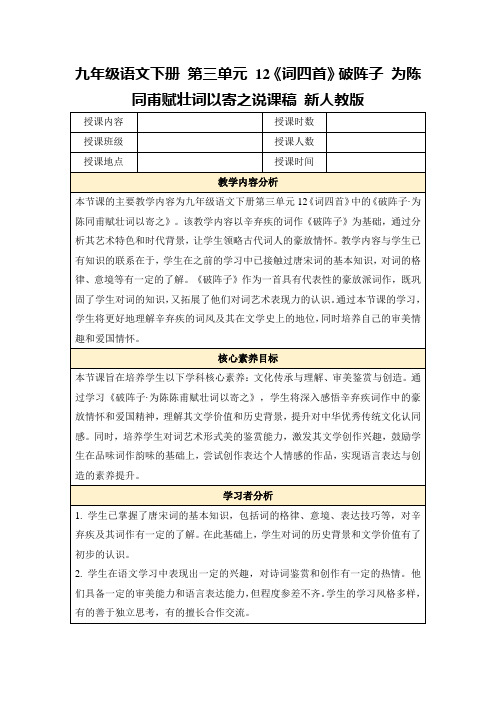 九年级语文下册 第三单元 12《词四首》破阵子 为陈同甫赋壮词以寄之说课稿 新人教版

| 授课内容 | | 授课时数 | |
|---|---|---|---|
| 授课班级 | | 授课人数 | |
| 授课地点 | | 授课时间 | |

教学内容分析

本节课的主要教学内容为九年级语文下册第三单元 12《词四首》中的《破阵子·为陈同甫赋壮词以寄之》。该教学内容以辛弃疾的词作《破阵子》为基础，通过分析其艺术特色和时代背景，让学生领略古代词人的豪放情怀。教学内容与学生已有知识的联系在于，学生在之前的学习中已接触过唐宋词的基本知识，对词的格律、意境等有一定的了解。《破阵子》作为一首具有代表性的豪放派词作，既巩固了学生对词的知识，又拓展了他们对词艺术表现力的认识。通过本节课的学习，学生将更好地理解辛弃疾的词风及其在文学史上的地位，同时培养自己的审美情趣和爱国情怀。

核心素养目标

本节课旨在培养学生以下学科核心素养：文化传承与理解、审美鉴赏与创造。通过学习《破阵子·为陈陈甫赋壮词以寄之》，学生将深入感悟辛弃疾词作中的豪放情怀和爱国精神，理解其文学价值和历史背景，提升对中华优秀传统文化认同感。同时，培养学生对词艺术形式美的鉴赏能力，激发其文学创作兴趣，鼓励学生在品味词作韵味的基础上，尝试创作表达个人情感的作品，实现语言表达与创造的素养提升。

学习者分析

1. 学生已掌握了唐宋词的基本知识，包括词的格律、意境、表达技巧等，对辛弃疾及其词作有一定的了解。在此基础上，学生对词的历史背景和文学价值有了初步的认识。

2. 学生在语文学习中表现出一定的兴趣，对诗词鉴赏和创作有一定的热情。他们具备一定的审美能力和语言表达能力，但程度参差不齐。学生的学习风格多样，有的善于独立思考，有的擅长合作交流。